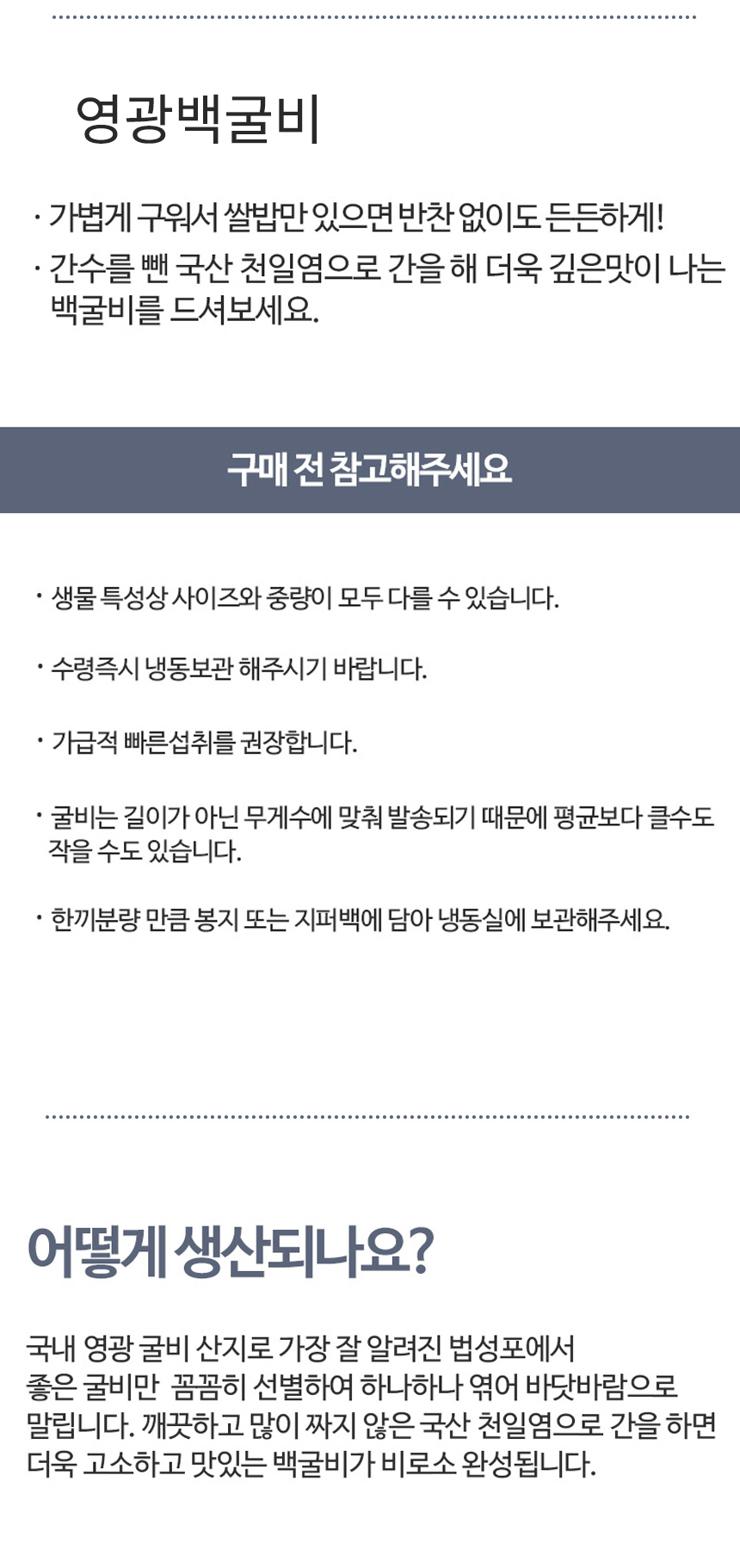 영광백굴비

· 가볍게 구워서 쌀밥만 있으면 반찬 없이도 든든하게!
· 간수를 뺀 국산 천일염으로 간을 해 더욱 깊은맛이 나는 백굴비를 드셔보세요.

구매 전 참고해주세요

· 생물 특성상 사이즈와 중량이 모두 다를 수 있습니다.

· 수령즉시 냉동보관 해주시기 바랍니다.

· 가급적 빠른섭취를 권장합니다.

· 굴비는 길이가 아닌 무게수에 맞춰 발송되기 때문에 평균보다 클수도 작을 수도 있습니다.

· 한끼분량 만큼 봉지 또는 지퍼백에 담아 냉동실에 보관해주세요.

어떻게 생산되나요?

국내 영광 굴비 산지로 가장 잘 알려진 법성포에서 좋은 굴비만 꼼꼼히 선별하여 하나하나 엮어 바닷바람으로 말립니다. 깨끗하고 많이 짜지 않은 국산 천일염으로 간을 하면 더욱 고소하고 맛있는 백굴비가 비로소 완성됩니다.